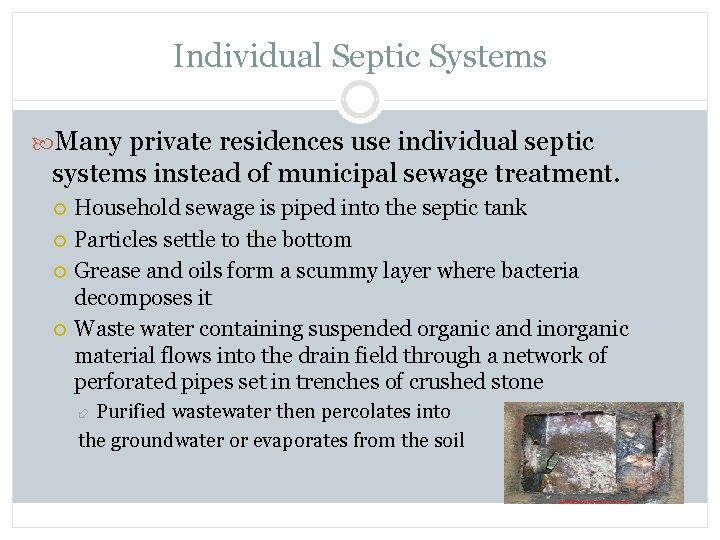 Individual Septic Systems

Many private residences use individual septic systems instead of municipal sewage treatment.

Household sewage is piped into the septic tank

Particles settle to the bottom

Grease and oils form a scummy layer where bacteria decomposes it

Waste water containing suspended organic and inorganic material flows into the drain field through a network of perforated pipes set in trenches of crushed stone

Purified wastewater then percolates into the groundwater or evaporates from the soil